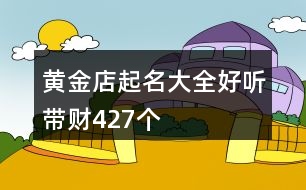 黄金店起名大全好听带财427个